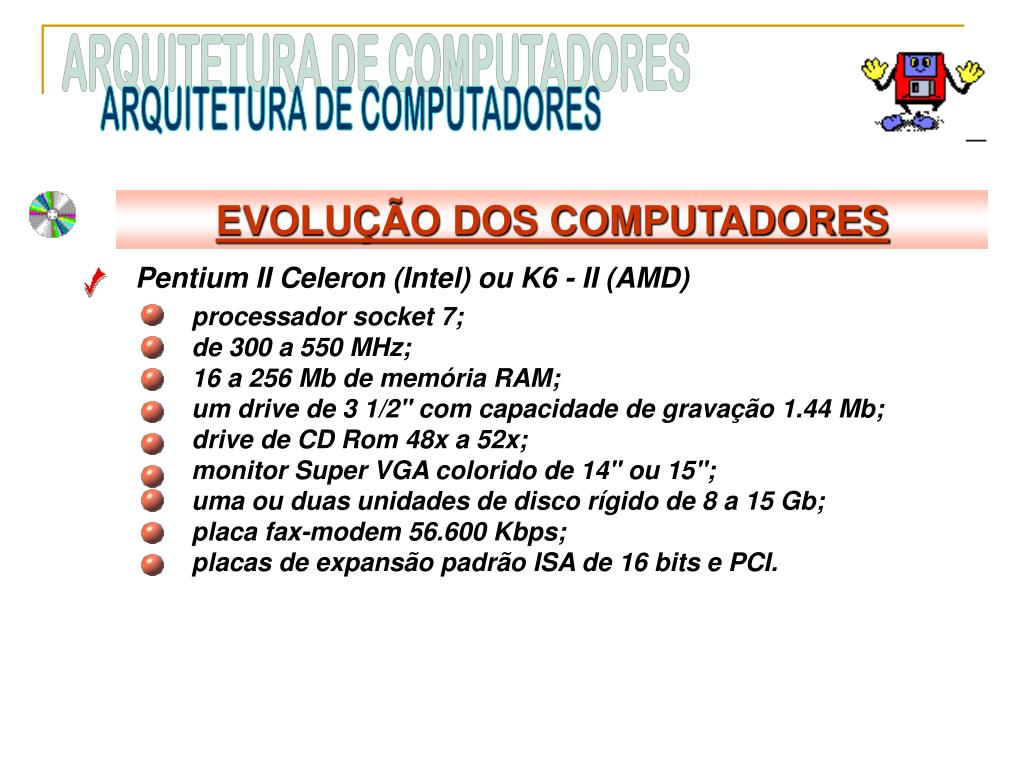 ARQUITETURA DE COMPUTADORES
ARQUITETURA DE COMPUTADORES

EVOLUÇÃO DOS COMPUTADORES

Pentium II Celeron (Intel) ou K6 - II (AMD)

processador socket 7;
de 300 a 550 MHz;
16 a 256 Mb de memória RAM;
um drive de 3 1/2" com capacidade de gravação 1.44 Mb;
drive de CD Rom 48x a 52x;
monitor Super VGA colorido de 14" ou 15";
uma ou duas unidades de disco rígido de 8 a 15 Gb;
placa fax-modem 56.600 Kbps;
placas de expansão padrão ISA de 16 bits e PCI.